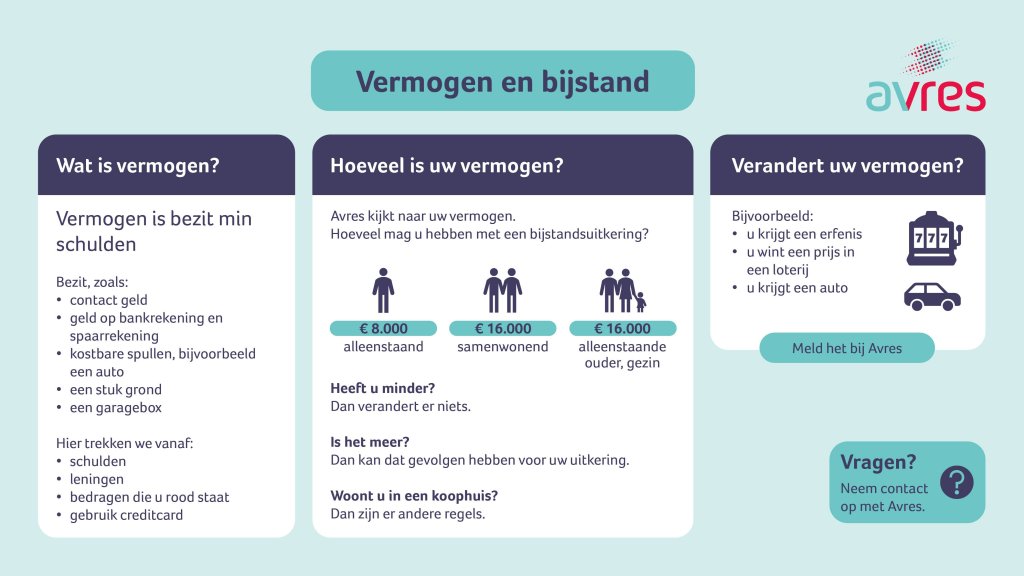 Vermogen en bijstand

avres

Wat is vermogen?

Vermogen is bezit min schulden

Bezit, zoals:
• contact geld
• geld op bankrekening en spaarrekening
• kostbare spullen, bijvoorbeeld een auto
• een stuk grond
• een garagebox

Hier trekken we vanaf:
• schulden
• leningen
• bedragen die u rood staat
• gebruik creditcard

Hoeveel is uw vermogen?

Avres kijkt naar uw vermogen. Hoeveel mag u hebben met een bijstandsuitkering?

€ 8.000
alleenstaand

€ 16.000
samenwonend

€ 16.000
alleenstaande ouder, gezin

Heeft u minder?
Dan verandert er niets.

Is het meer?
Dan kan dat gevolgen hebben voor uw uitkering.

Woont u in een koophuis?
Dan zijn er andere regels.

Verandert uw vermogen?

Bijvoorbeeld:
• u krijgt een erfenis
• u wint een prijs in een loterij
• u krijgt een auto

777

Meld het bij Avres

Vragen?
Neem contact op met Avres.

?